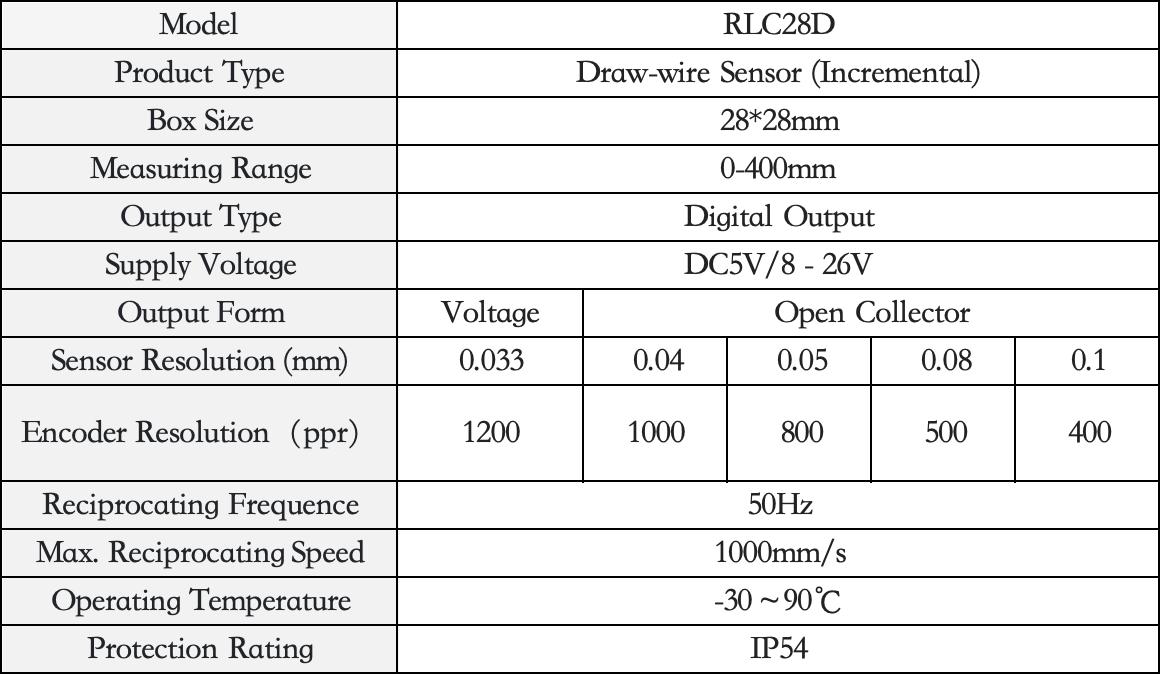 | Model | RLC28D | | | | |
|---|---|---|---|---|---|
| Product Type | Draw-wire Sensor (Incremental) | | | | |
| Box Size | 28*28mm | | | | |
| Measuring Range | 0-400mm | | | | |
| Output Type | Digital Output | | | | |
| Supply Voltage | DC5V/8 - 26V | | | | |
| Output Form | Voltage | Open Collector | | | |
| Sensor Resolution (mm) | 0.033 | 0.04 | 0.05 | 0.08 | 0.1 |
| Encoder Resolution (ppr) | 1200 | 1000 | 800 | 500 | 400 |
| Reciprocating Frequence | 50Hz | | | | |
| Max. Reciprocating Speed | 1000mm/s | | | | |
| Operating Temperature | -30～90℃ | | | | |
| Protection Rating | IP54 | | | | |